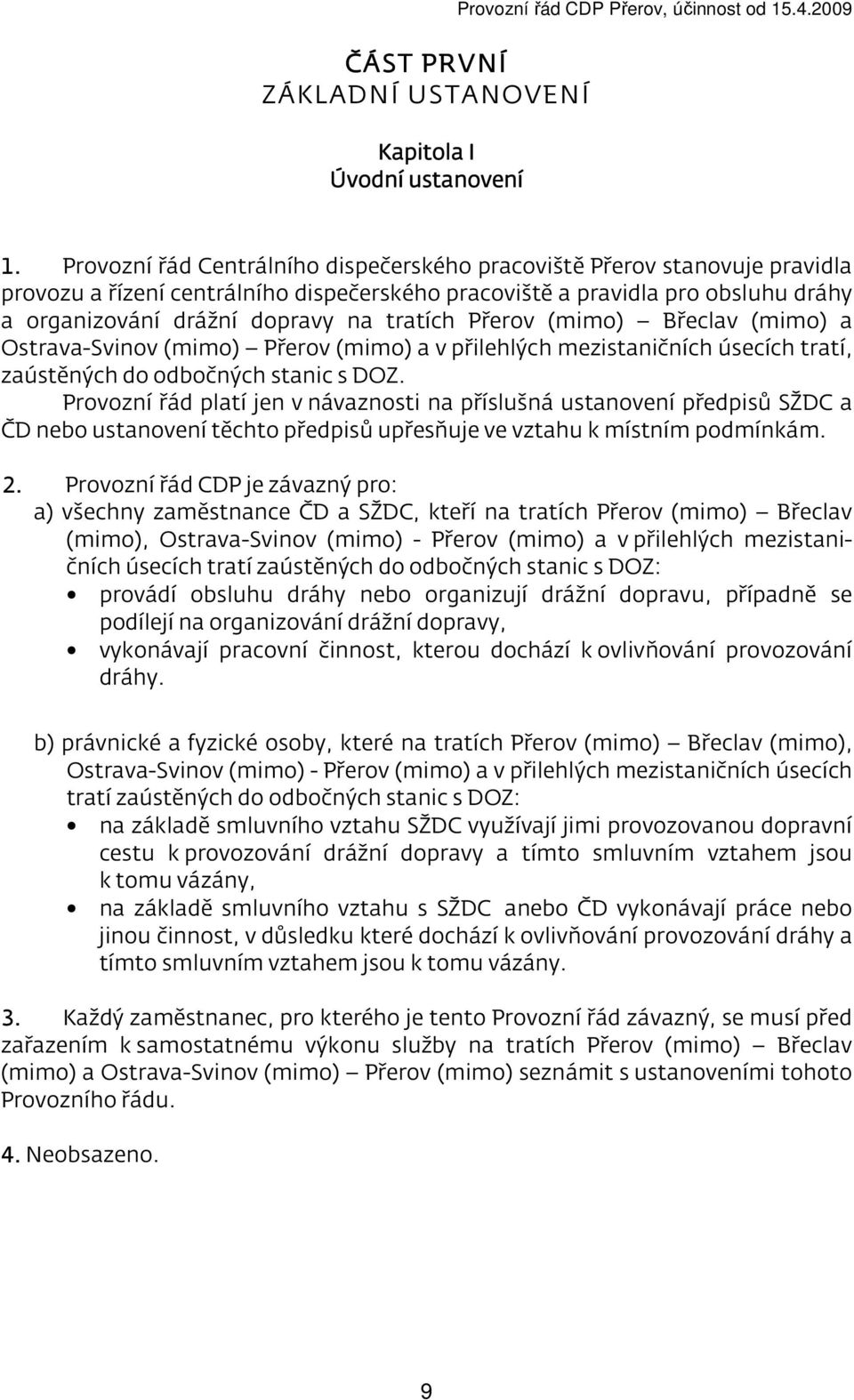 Provozní řád CDP Přerov, účinnost od 15.4.2009

ČÁST PRVNÍ
ZÁKLADNÍ USTANOVENÍ

Kapitola I
Úvodní ustanovení

1. Provozní řád Centrálního dispečerského pracoviště Přerov stanovuje pravidla provozu a řízení centrálního dispečerského pracoviště a pravidla pro obsluhu dráhy a organizování drážní dopravy na tratích Přerov (mimo) – Břeclav (mimo) a Ostrava-Svinov (mimo) – Přerov (mimo) a v přilehlých mezistaničních úsecích tratí, zaústěných do odbočných stanic s DOZ.
Provozní řád platí jen v návaznosti na příslušná ustanovení předpisů SŽDC a ČD nebo ustanovení těchto předpisů upřesňuje ve vztahu k místním podmínkám.

2. Provozní řád CDP je závazný pro:
a) všechny zaměstnance ČD a SŽDC, kteří na tratích Přerov (mimo) – Břeclav (mimo), Ostrava-Svinov (mimo) - Přerov (mimo) a v přilehlých mezistaničních úsecích tratí zaústěných do odbočných stanic s DOZ:
• provádí obsluhu dráhy nebo organizují drážní dopravu, případně se podílejí na organizování drážní dopravy,
• vykonávají pracovní činnost, kterou dochází k ovlivňování provozování dráhy.

b) právnické a fyzické osoby, které na tratích Přerov (mimo) – Břeclav (mimo), Ostrava-Svinov (mimo) - Přerov (mimo) a v přilehlých mezistaničních úsecích tratí zaústěných do odbočných stanic s DOZ:
• na základě smluvního vztahu SŽDC využívají jimi provozovanou dopravní cestu k provozování drážní dopravy a tímto smluvním vztahem jsou k tomu vázány,
• na základě smluvního vztahu s SŽDC anebo ČD vykonávají práce nebo jinou činnost, v důsledku které dochází k ovlivňování provozování dráhy a tímto smluvním vztahem jsou k tomu vázány.

3. Každý zaměstnanec, pro kterého je tento Provozní řád závazný, se musí před zařazením k samostatnému výkonu služby na tratích Přerov (mimo) – Břeclav (mimo) a Ostrava-Svinov (mimo) – Přerov (mimo) seznámit s ustanoveními tohoto Provozního řádu.

4. Neobsazeno.

9